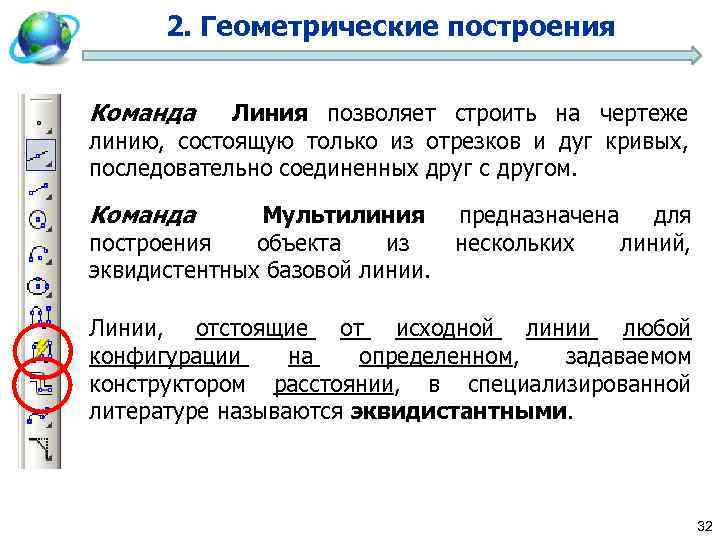 2. Геометрические построения

Команда Линия позволяет строить на чертеже линию, состоящую только из отрезков и дуг кривых, последовательно соединенных друг с другом.

Команда Мультилиния предназначена для построения объекта из нескольких линий, эквидистентных базовой линии.

Линии, отстоящие от исходной линии любой конфигурации на определенном, задаваемом конструктором расстоянии, в специализированной литературе называются эквидистантными.

32